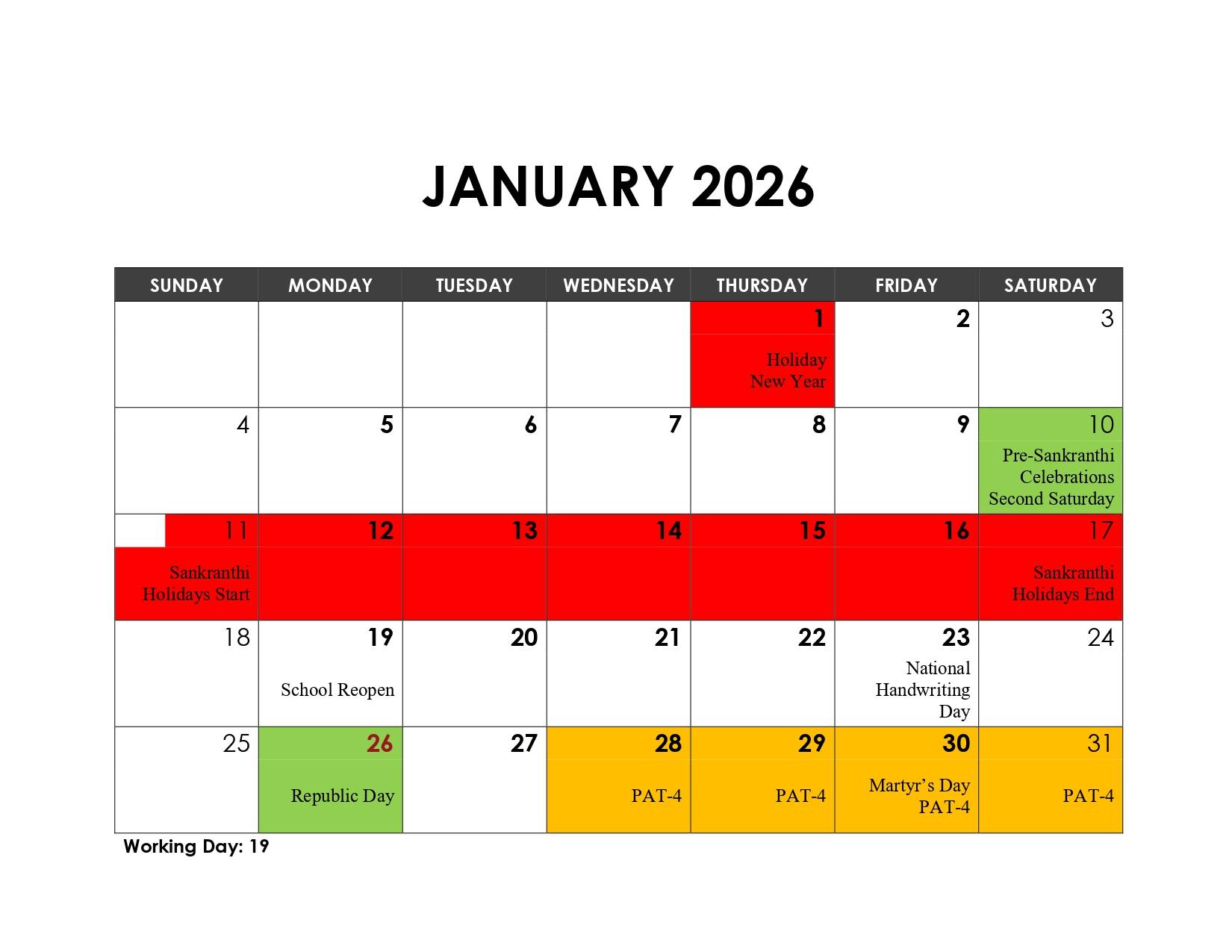 JANUARY 2026

| SUNDAY | MONDAY | TUESDAY | WEDNESDAY | THURSDAY | FRIDAY | SATURDAY |
|---|---|---|---|---|---|---|
| | | | | 1 Holiday New Year | 2 | 3 |
| 4 | 5 | 6 | 7 | 8 | 9 | 10 Pre-Sankranthi Celebrations Second Saturday |
| 11 Sankranthi Holidays Start | 12 | 13 | 14 | 15 | 16 | 17 Sankranthi Holidays End |
| 18 | 19 School Reopen | 20 | 21 | 22 | 23 National Handwriting Day | 24 |
| 25 | 26 Republic Day | 27 | 28 PAT-4 | 29 PAT-4 | 30 Martyr's Day PAT-4 | 31 PAT-4 |

Working Day: 19